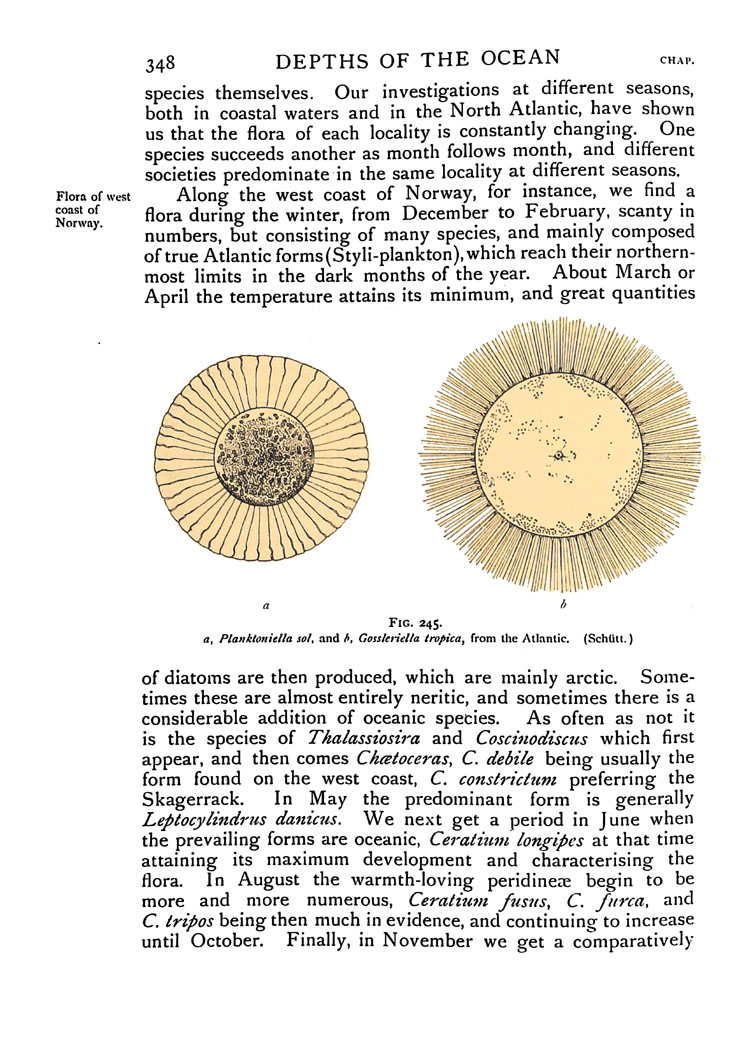 348 DEPTHS OF THE OCEAN CHAP.

species themselves. Our investigations at different seasons, both in coastal waters and in the North Atlantic, have shown us that the flora of each locality is constantly changing. One species succeeds another as month follows month, and different societies predominate in the same locality at different seasons.

Flora of west coast of Norway.

Along the west coast of Norway, for instance, we find a flora during the winter, from December to February, scanty in numbers, but consisting of many species, and mainly composed of true Atlantic forms (Styli-plankton), which reach their northernmost limits in the dark months of the year. About March or April the temperature attains its minimum, and great quantities

a b

FIG. 245.
a, Planktoniella sol, and b, Gossleriella tropica, from the Atlantic. (Schütt.)

of diatoms are then produced, which are mainly arctic. Sometimes these are almost entirely neritic, and sometimes there is a considerable addition of oceanic species. As often as not it is the species of Thalassiosira and Coscinodiscus which first appear, and then comes Chætoceras, C. debile being usually the form found on the west coast, C. constrictum preferring the Skagerrack. In May the predominant form is generally Leptocylindrus danicus. We next get a period in June when the prevailing forms are oceanic, Ceratium longipes at that time attaining its maximum development and characterising the flora. In August the warmth-loving peridineæ begin to be more and more numerous, Ceratium fusus, C. furca, and C. tripos being then much in evidence, and continuing to increase until October. Finally, in November we get a comparatively